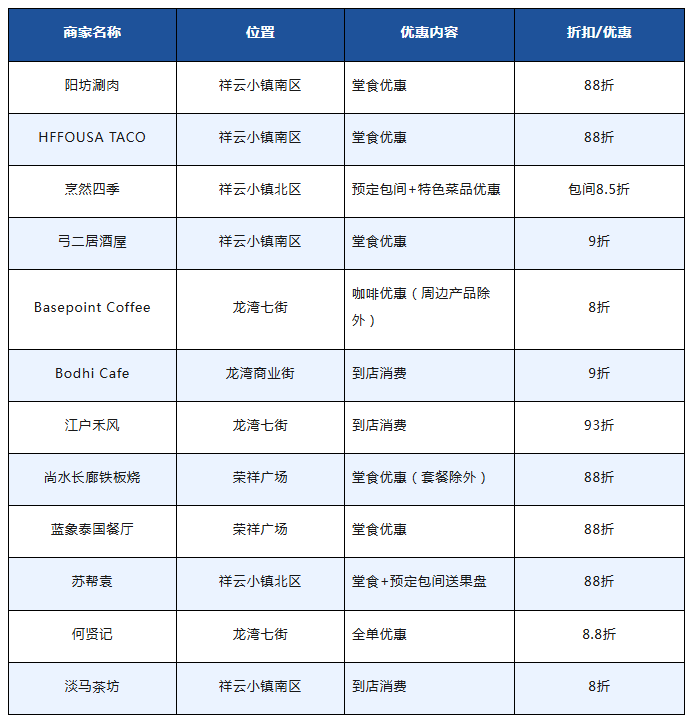 | 商家名称 | 位置 | 优惠内容 | 折扣/优惠 |
|---|---|---|---|
| 阳坊涮肉 | 祥云小镇南区 | 堂食优惠 | 88折 |
| HFFOUSA TACO | 祥云小镇南区 | 堂食优惠 | 88折 |
| 烹然四季 | 祥云小镇北区 | 预定包间+特色菜品优惠 | 包间8.5折 |
| 弓二居酒屋 | 祥云小镇南区 | 堂食优惠 | 9折 |
| Basepoint Coffee | 龙湾七街 | 咖啡优惠（周边产品除外） | 8折 |
| Bodhi Cafe | 龙湾商业街 | 到店消费 | 9折 |
| 江户禾风 | 龙湾七街 | 到店消费 | 93折 |
| 尚水长廊铁板烧 | 荣祥广场 | 堂食优惠（套餐除外） | 88折 |
| 蓝象泰国餐厅 | 荣祥广场 | 堂食优惠 | 88折 |
| 苏帮袁 | 祥云小镇北区 | 堂食+预定包间送果盘 | 88折 |
| 何贤记 | 龙湾七街 | 全单优惠 | 8.8折 |
| 淡马茶坊 | 祥云小镇南区 | 到店消费 | 8折 |